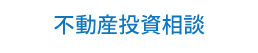 不動産投資相談